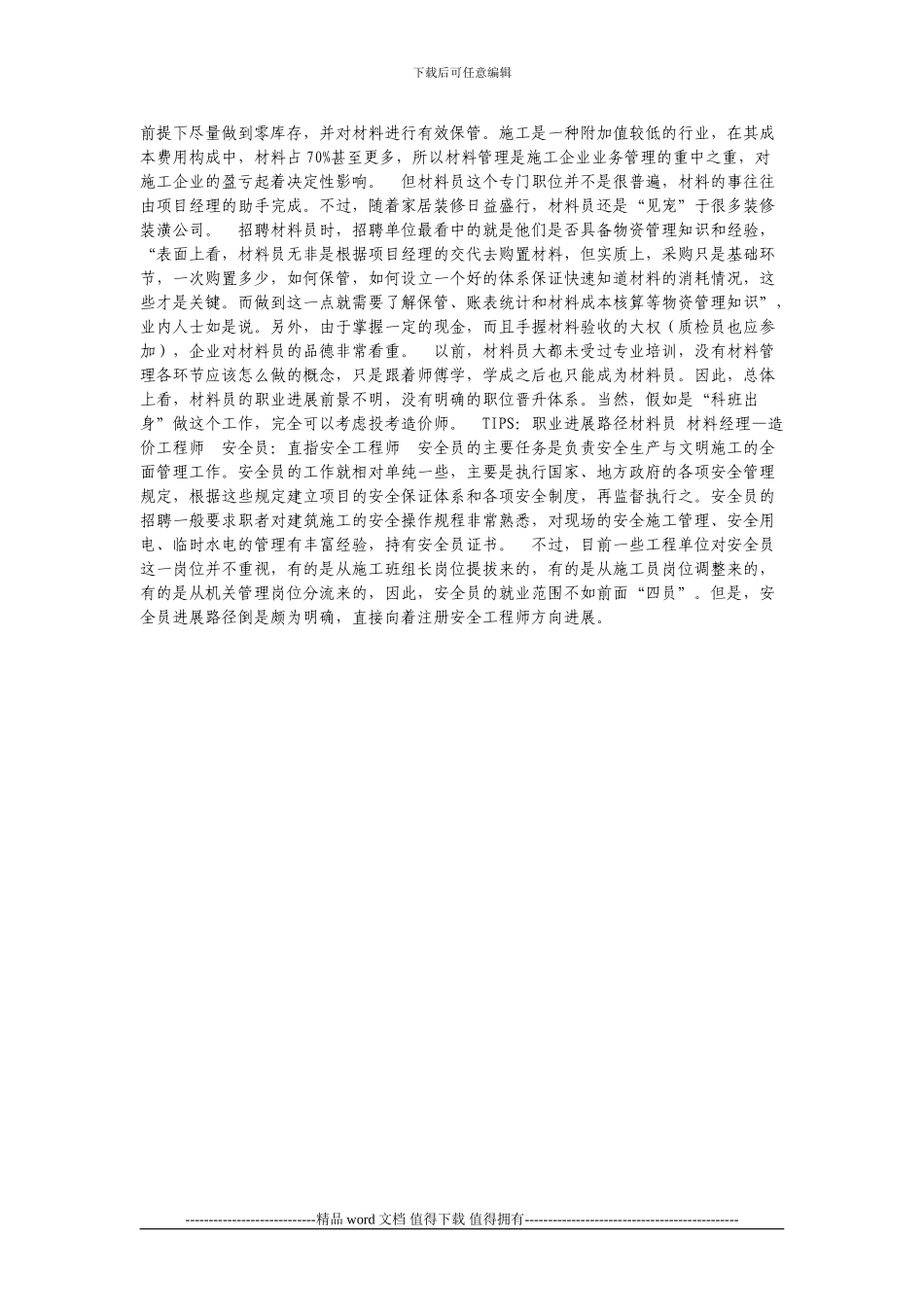 下载后可任意编辑

前提下尽量做到零库存，并对材料进行有效保管。施工是一种附加值较低的行业，在其成本费用构成中，材料占70%甚至更多，所以材料管理是施工企业业务管理的重中之重，对施工企业的盈亏起着决定性影响。 但材料员这个专门职位并不是很普遍，材料的事往往由项目经理的助手完成。不过，随着家居装修日益盛行，材料员还是“见宠”于很多装修装潢公司。 招聘材料员时，招聘单位最看中的就是他们是否具备物资管理知识和经验，“表面上看，材料员无非是根据项目经理的交代去购置材料，但实质上，采购只是基础环节，一次购置多少，如何保管，如何设立一个好的体系保证快速知道材料的消耗情况，这些才是关键。而做到这一点就需要了解保管、账表统计和材料成本核算等物资管理知识”，业内人士如是说。另外，由于掌握一定的现金，而且手握材料验收的大权（质检员也应参加），企业对材料员的品德非常看重。 以前，材料员大都未受过专业培训，没有材料管理各环节应该怎么做的概念，只是跟着师傅学，学成之后也只能成为材料员。因此，总体上看，材料员的职业进展前景不明，没有明确的职位晋升体系。当然，假如是“科班出身”做这个工作，完全可以考虑投考造价师。 TIPS：职业进展路径材料员 材料经理—造价工程师 安全员：直指安全工程师 安全员的主要任务是负责安全生产与文明施工的全面管理工作。安全员的工作就相对单纯一些，主要是执行国家、地方政府的各项安全管理规定，根据这些规定建立项目的安全保证体系和各项安全制度，再监督执行之。安全员的招聘一般要求职者对建筑施工的安全操作规程非常熟悉，对现场的安全施工管理、安全用电、临时水电的管理有丰富经验，持有安全员证书。 不过，目前一些工程单位对安全员这一岗位并不重视，有的是从施工班组长岗位提拔来的，有的是从施工员岗位调整来的，有的是从机关管理岗位分流来的，因此，安全员的就业范围不如前面“四员”。但是，安全员进展路径倒是颇为明确，直接向着注册安全工程师方向进展。

----------------------------精品word文档 值得下载 值得拥有----------------------------------------------